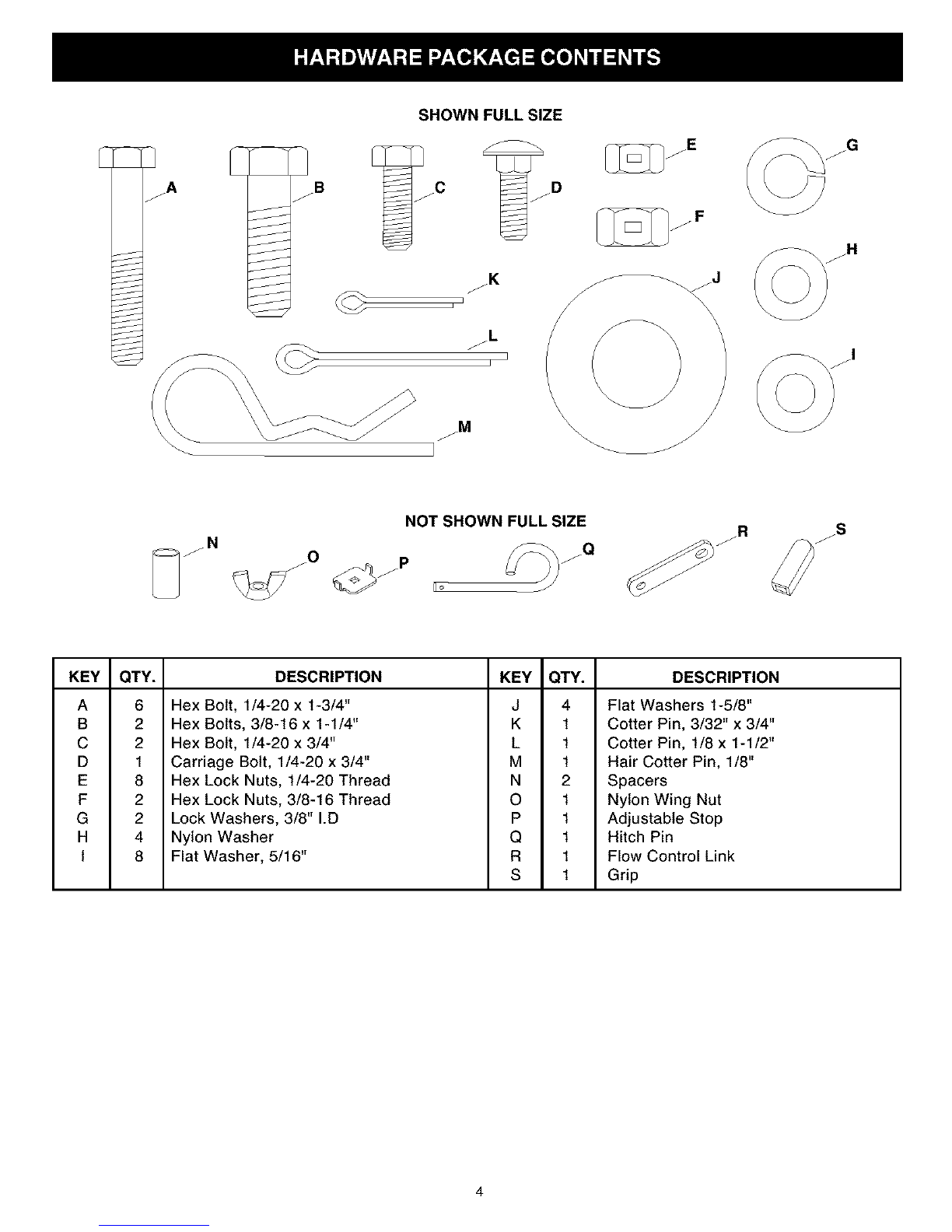 HARDWARE PACKAGE CONTENTS

SHOWN FULL SIZE

A B C D E F G H I J K L M

NOT SHOWN FULL SIZE

N O P Q R S

| KEY | QTY. | DESCRIPTION | KEY | QTY. | DESCRIPTION |
|---|---|---|---|---|---|
| A | 6 | Hex Bolt, 1/4-20 x 1-3/4" | J | 4 | Flat Washers 1-5/8" |
| B | 2 | Hex Bolts, 3/8-16 x 1-1/4" | K | 1 | Cotter Pin, 3/32" x 3/4" |
| C | 2 | Hex Bolt, 1/4-20 x 3/4" | L | 1 | Cotter Pin, 1/8 x 1-1/2" |
| D | 1 | Carriage Bolt, 1/4-20 x 3/4" | M | 1 | Hair Cotter Pin, 1/8" |
| E | 8 | Hex Lock Nuts, 1/4-20 Thread | N | 2 | Spacers |
| F | 2 | Hex Lock Nuts, 3/8-16 Thread | O | 1 | Nylon Wing Nut |
| G | 2 | Lock Washers, 3/8" I.D | P | 1 | Adjustable Stop |
| H | 4 | Nylon Washer | Q | 1 | Hitch Pin |
| I | 8 | Flat Washer, 5/16" | R | 1 | Flow Control Link |
| | | | S | 1 | Grip |

4